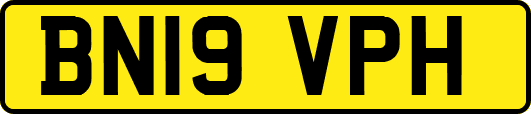 BN19 VPH